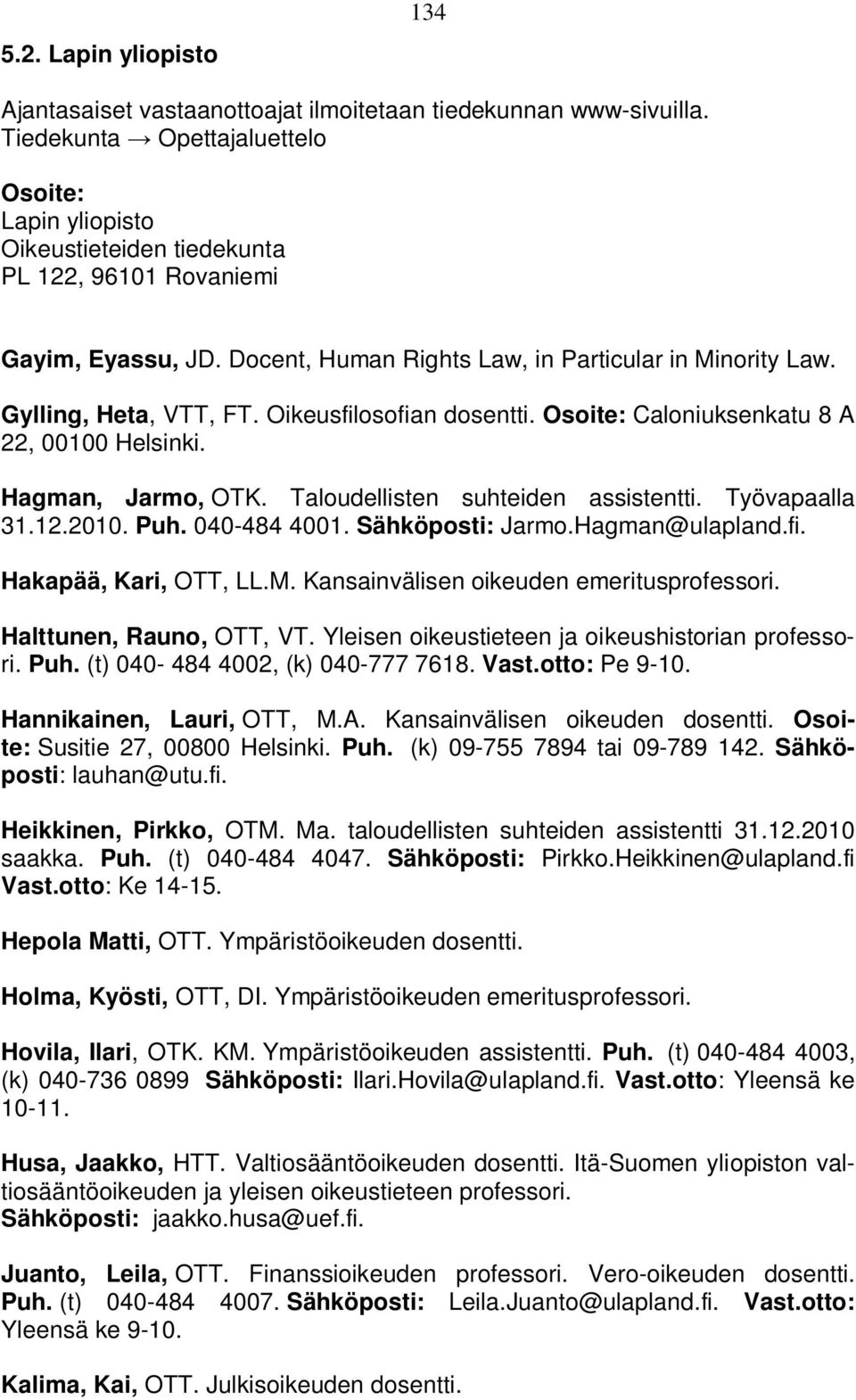 134

5.2. Lapin yliopisto

Ajantasaiset vastaanottoajat ilmoitetaan tiedekunnan www-sivuilla. Tiedekunta → Opettajaluettelo

Osoite:
Lapin yliopisto
Oikeustieteiden tiedekunta
PL 122, 96101 Rovaniemi

Gayim, Eyassu, JD. Docent, Human Rights Law, in Particular in Minority Law.

Gylling, Heta, VTT, FT. Oikeusfilosofian dosentti. Osoite: Caloniuksenkatu 8 A 22, 00100 Helsinki.

Hagman, Jarmo, OTK. Taloudellisten suhteiden assistentti. Työvapaalla 31.12.2010. Puh. 040-484 4001. Sähköposti: Jarmo.Hagman@ulapland.fi.

Hakapää, Kari, OTT, LL.M. Kansainvälisen oikeuden emeritusprofessori.

Halttunen, Rauno, OTT, VT. Yleisen oikeustieteen ja oikeushistorian professori. Puh. (t) 040- 484 4002, (k) 040-777 7618. Vast.otto: Pe 9-10.

Hannikainen, Lauri, OTT, M.A. Kansainvälisen oikeuden dosentti. Osoite: Susitie 27, 00800 Helsinki. Puh. (k) 09-755 7894 tai 09-789 142. Sähköposti: lauhan@utu.fi.

Heikkinen, Pirkko, OTM. Ma. taloudellisten suhteiden assistentti 31.12.2010 saakka. Puh. (t) 040-484 4047. Sähköposti: Pirkko.Heikkinen@ulapland.fi Vast.otto: Ke 14-15.

Hepola Matti, OTT. Ympäristöoikeuden dosentti.

Holma, Kyösti, OTT, DI. Ympäristöoikeuden emeritusprofessori.

Hovila, Ilari, OTK. KM. Ympäristöoikeuden assistentti. Puh. (t) 040-484 4003, (k) 040-736 0899 Sähköposti: Ilari.Hovila@ulapland.fi. Vast.otto: Yleensä ke 10-11.

Husa, Jaakko, HTT. Valtiosääntöoikeuden dosentti. Itä-Suomen yliopiston valtiosääntöoikeuden ja yleisen oikeustieteen professori.
Sähköposti: jaakko.husa@uef.fi.

Juanto, Leila, OTT. Finanssioikeuden professori. Vero-oikeuden dosentti. Puh. (t) 040-484 4007. Sähköposti: Leila.Juanto@ulapland.fi. Vast.otto: Yleensä ke 9-10.

Kalima, Kai, OTT. Julkisoikeuden dosentti.